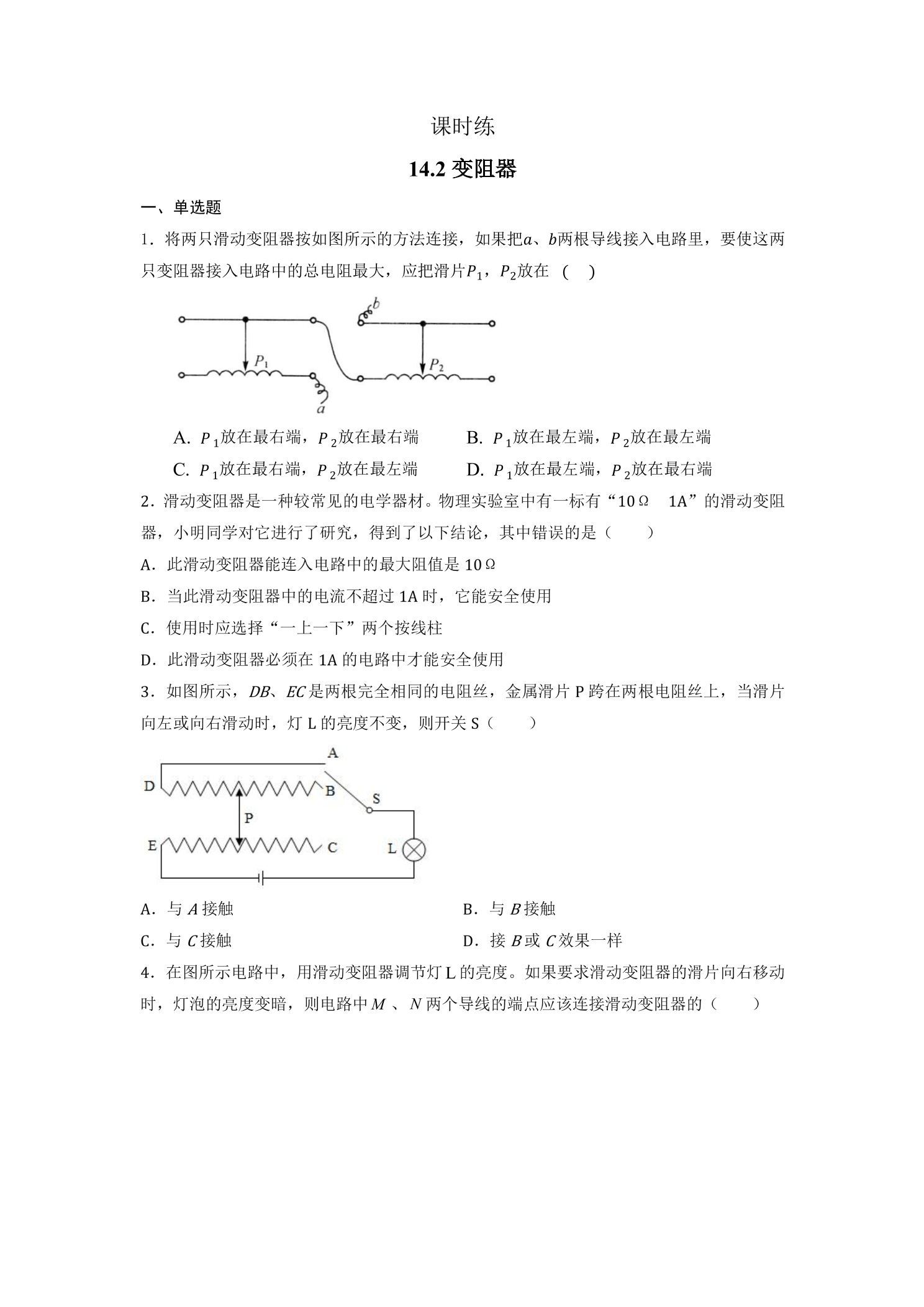 课时练

14.2变阻器

一、单选题

1．将两只滑动变阻器按如图所示的方法连接，如果把$a$、$b$两根导线接入电路里，要使这两只变阻器接入电路中的总电阻最大，应把滑片$P_1$，$P_2$放在（ ）

b

$P_1$

$P_2$

a

A．$P_1$放在最右端，$P_2$放在最右端 B．$P_1$放在最左端，$P_2$放在最左端

C．$P_1$放在最右端，$P_2$放在最左端 D．$P_1$放在最左端，$P_2$放在最右端

2．滑动变阻器是一种较常见的电学器材。物理实验室中有一标有“10Ω 1A”的滑动变阻器，小明同学对它进行了研究，得到了以下结论，其中错误的是（ ）

A．此滑动变阻器能连入电路中的最大阻值是10Ω

B．当此滑动变阻器中的电流不超过1A时，它能安全使用

C．使用时应选择“一上一下”两个按线柱

D．此滑动变阻器必须在1A的电路中才能安全使用

3．如图所示，$DB$、$EC$是两根完全相同的电阻丝，金属滑片P跨在两根电阻丝上，当滑片向左或向右滑动时，灯L的亮度不变，则开关S（ ）

A

D

B

S

P

E

C

L

A．与$A$接触 B．与$B$接触

C．与$C$接触 D．接$B$或$C$效果一样

4．在图所示电路中，用滑动变阻器调节灯L的亮度。如果要求滑动变阻器的滑片向右移动时，灯泡的亮度变暗，则电路中$M$、$N$两个导线的端点应该连接滑动变阻器的（ ）